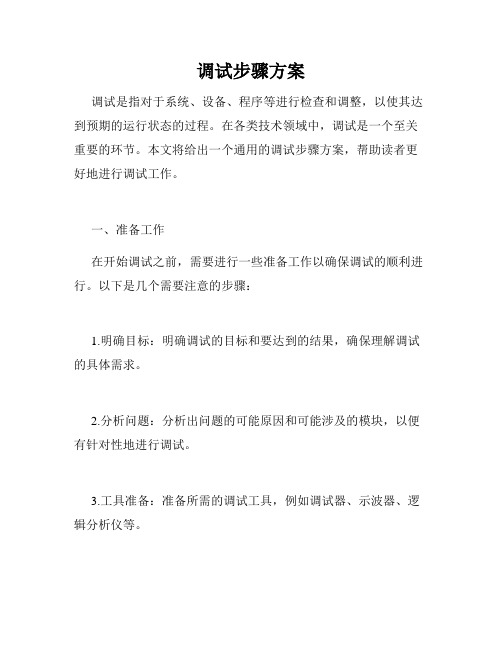 调试步骤方案

调试是指对于系统、设备、程序等进行检查和调整，以使其达到预期的运行状态的过程。在各类技术领域中，调试是一个至关重要的环节。本文将给出一个通用的调试步骤方案，帮助读者更好地进行调试工作。

一、准备工作

在开始调试之前，需要进行一些准备工作以确保调试的顺利进行。以下是几个需要注意的步骤：

1.明确目标：明确调试的目标和要达到的结果，确保理解调试的具体需求。

2.分析问题：分析出问题的可能原因和可能涉及的模块，以便有针对性地进行调试。

3.工具准备：准备所需的调试工具，例如调试器、示波器、逻辑分析仪等。